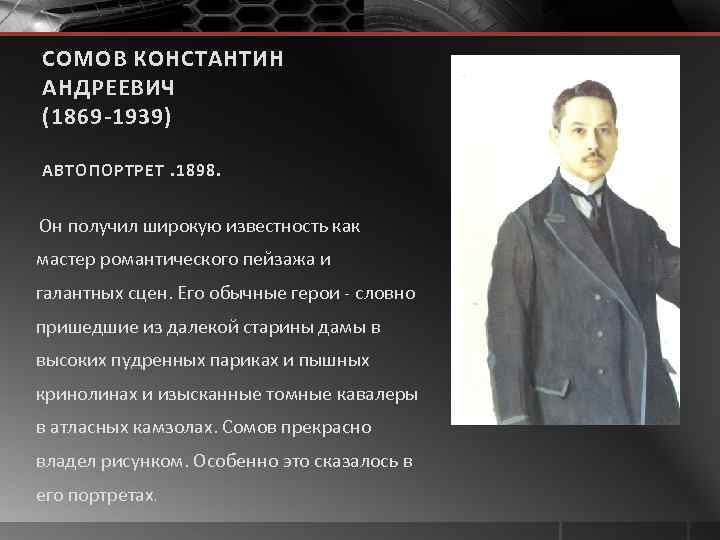 СОМОВ КОНСТАНТИН АНДРЕЕВИЧ (1869-1939)

АВТОПОРТРЕТ .1898.

Он получил широкую известность как мастер романтического пейзажа и галантных сцен. Его обычные герои - словно пришедшие из далекой старины дамы в высоких пудренных париках и пышных кринолинах и изысканные томные кавалеры в атласных камзолах. Сомов прекрасно владел рисунком. Особенно это сказалось в его портретах.